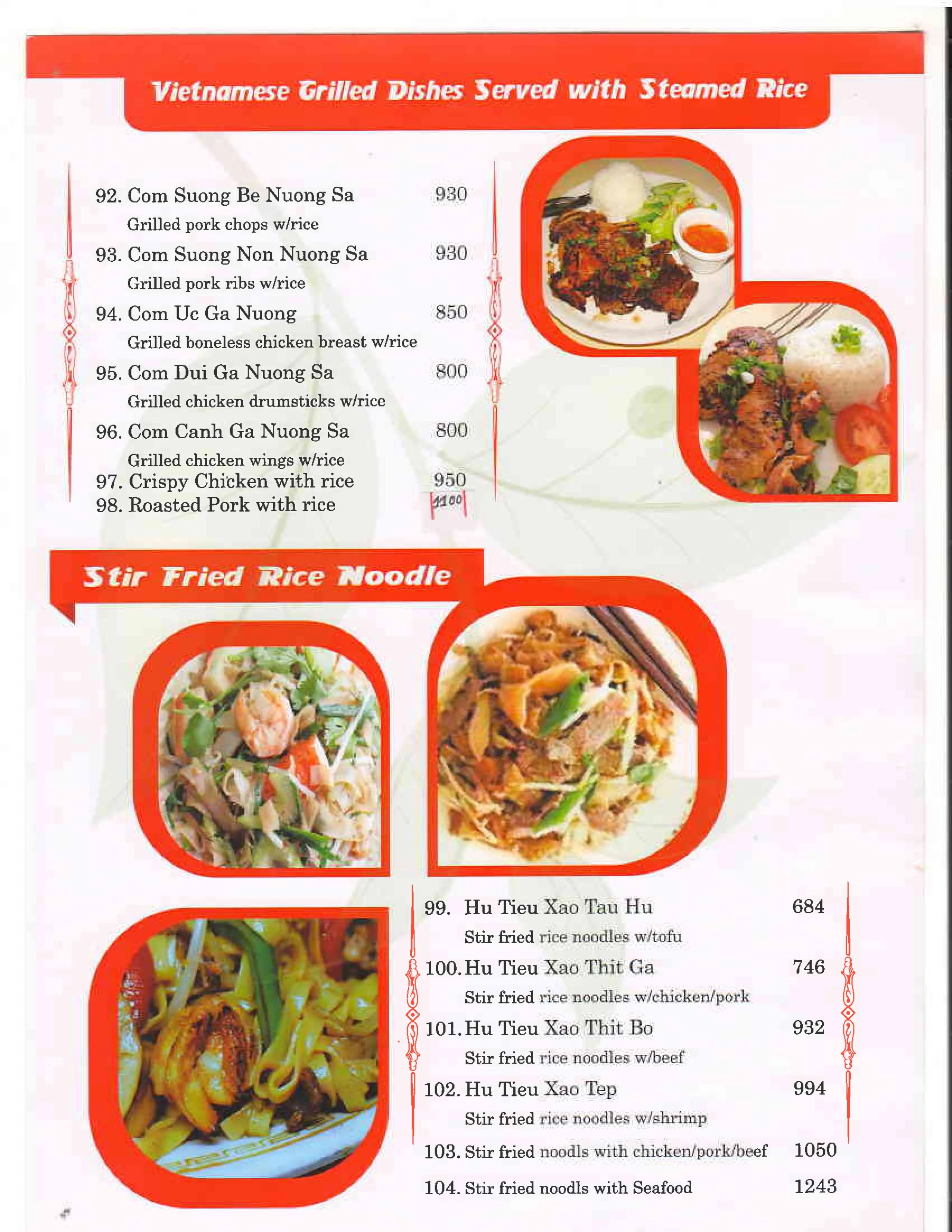 Vietnamese Grilled Dishes Served with Steamed Rice

92. Com Suong Be Nuong Sa 930
Grilled pork chops w/rice
93. Com Suong Non Nuong Sa 930
Grilled pork ribs w/rice
94. Com Uc Ga Nuong 850
Grilled boneless chicken breast w/rice
95. Com Dui Ga Nuong Sa 800
Grilled chicken drumsticks w/rice
96. Com Canh Ga Nuong Sa 800
Grilled chicken wings w/rice
97. Crispy Chicken with rice 950
98. Roasted Pork with rice 1100

Stir Fried Rice Noodle

99. Hu Tieu Xao Tau Hu 684
Stir fried rice noodles w/tofu
100. Hu Tieu Xao Thit Ga 746
Stir fried rice noodles w/chicken/pork
101. Hu Tieu Xao Thit Bo 932
Stir fried rice noodles w/beef
102. Hu Tieu Xao Tep 994
Stir fried rice noodles w/shrimp
103. Stir fried noodls with chicken/pork/beef 1050
104. Stir fried noodls with Seafood 1243